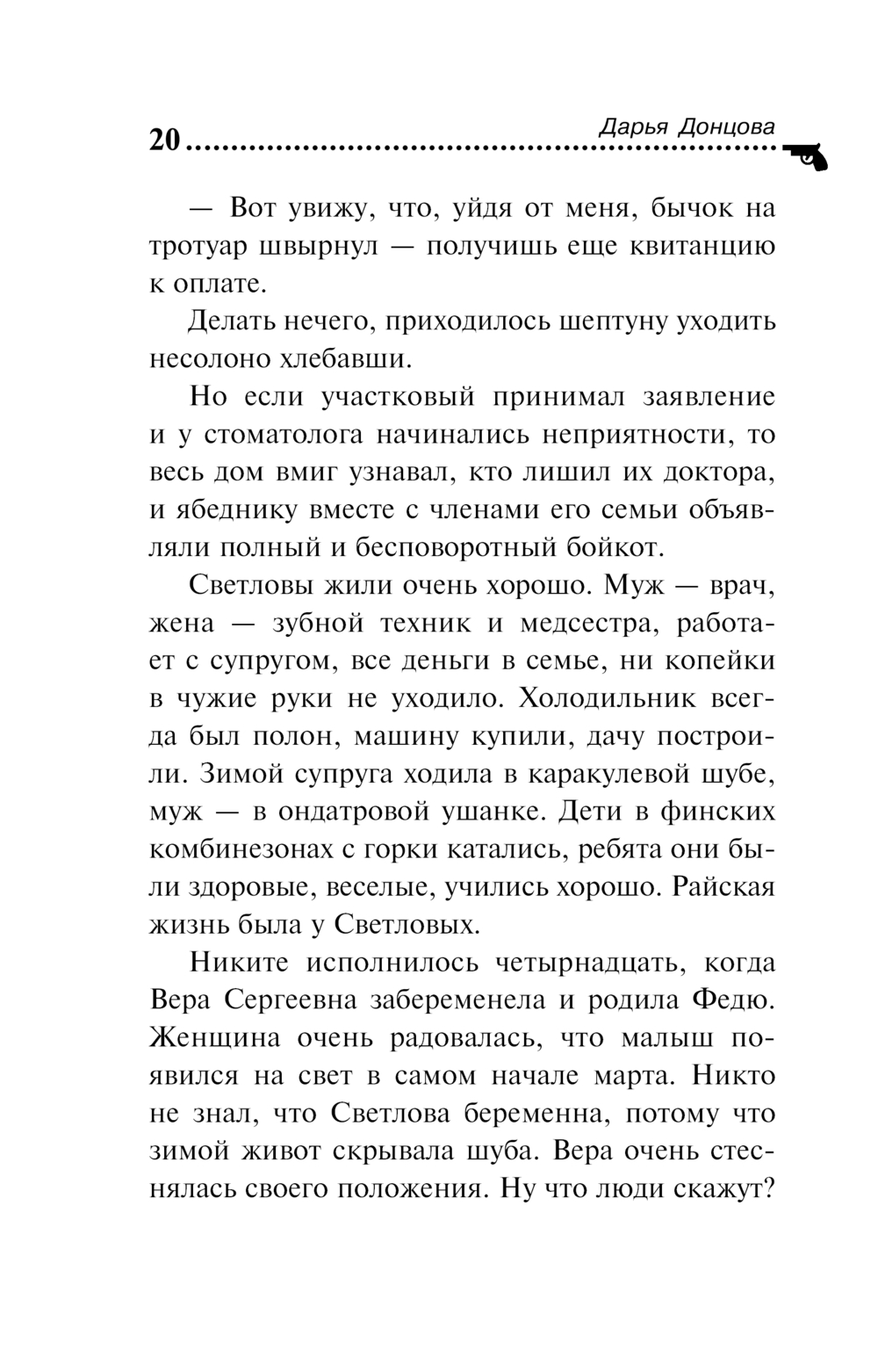 20 Дарья Донцова

— Вот увижу, что, уйдя от меня, бычок на тротуар швырнул — получишь еще квитанцию к оплате.

Делать нечего, приходилось шептуну уходить несолоно хлебавши.

Но если участковый принимал заявление и у стоматолога начинались неприятности, то весь дом вмиг узнавал, кто лишил их доктора, и ябеднику вместе с членами его семьи объявляли полный и бесповоротный бойкот.

Светловы жили очень хорошо. Муж — врач, жена — зубной техник и медсестра, работает с супругом, все деньги в семье, ни копейки в чужие руки не уходило. Холодильник всегда был полон, машину купили, дачу построили. Зимой супруга ходила в каракулевой шубе, муж — в ондатровой ушанке. Дети в финских комбинезонах с горки катались, ребята они были здоровые, веселые, учились хорошо. Райская жизнь была у Светловых.

Никите исполнилось четырнадцать, когда Вера Сергеевна забеременела и родила Федю. Женщина очень радовалась, что малыш появился на свет в самом начале марта. Никто не знал, что Светлова беременна, потому что зимой живот скрывала шуба. Вера очень стеснялась своего положения. Ну что люди скажут?